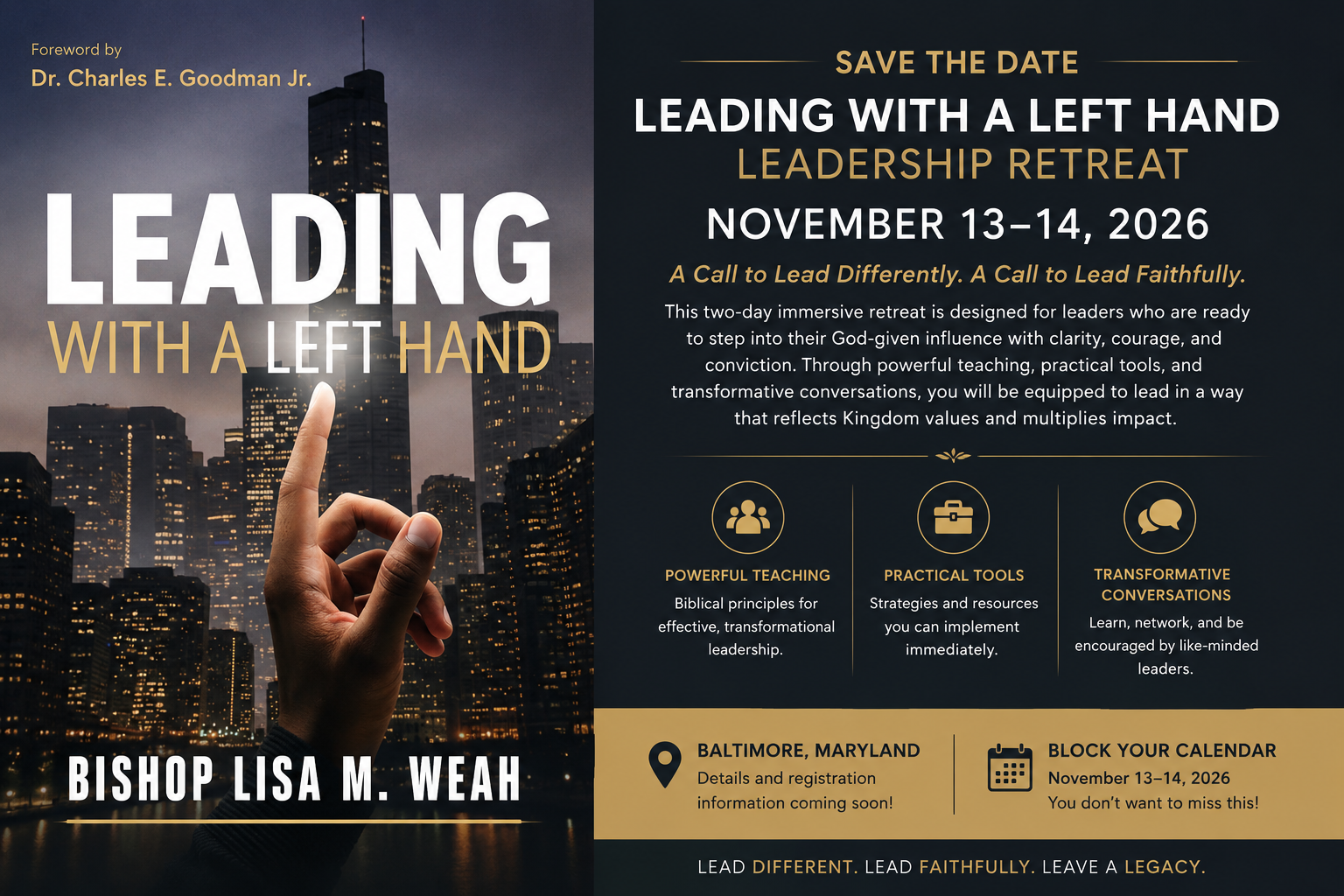 Foreword by
Dr. Charles E. Goodman Jr.

LEADING
WITH A LEFT HAND

BISHOP LISA M. WEAH

SAVE THE DATE

LEADING WITH A LEFT HAND
LEADERSHIP RETREAT

NOVEMBER 13–14, 2026

A Call to Lead Differently. A Call to Lead Faithfully.

This two-day immersive retreat is designed for leaders who are ready to step into their God-given influence with clarity, courage, and conviction. Through powerful teaching, practical tools, and transformative conversations, you will be equipped to lead in a way that reflects Kingdom values and multiplies impact.

POWERFUL TEACHING
Biblical principles for effective, transformational leadership.

PRACTICAL TOOLS
Strategies and resources you can implement immediately.

TRANSFORMATIVE CONVERSATIONS
Learn, network, and be encouraged by like-minded leaders.

BALTIMORE, MARYLAND
Details and registration information coming soon!

BLOCK YOUR CALENDAR
November 13–14, 2026
You don't want to miss this!

LEAD DIFFERENT. LEAD FAITHFULLY. LEAVE A LEGACY.